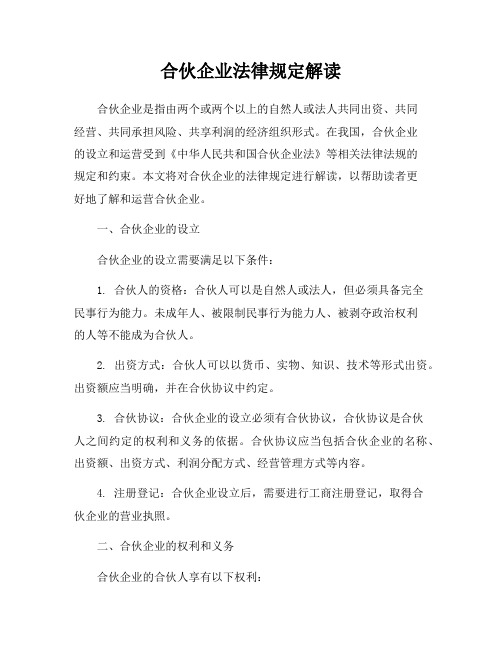 合伙企业法律规定解读

合伙企业是指由两个或两个以上的自然人或法人共同出资、共同经营、共同承担风险、共享利润的经济组织形式。在我国，合伙企业的设立和运营受到《中华人民共和国合伙企业法》等相关法律法规的规定和约束。本文将对合伙企业的法律规定进行解读，以帮助读者更好地了解和运营合伙企业。

一、合伙企业的设立

合伙企业的设立需要满足以下条件：

1. 合伙人的资格：合伙人可以是自然人或法人，但必须具备完全民事行为能力。未成年人、被限制民事行为能力人、被剥夺政治权利的人等不能成为合伙人。

2. 出资方式：合伙人可以以货币、实物、知识、技术等形式出资。出资额应当明确，并在合伙协议中约定。

3. 合伙协议：合伙企业的设立必须有合伙协议，合伙协议是合伙人之间约定的权利和义务的依据。合伙协议应当包括合伙企业的名称、出资额、出资方式、利润分配方式、经营管理方式等内容。

4. 注册登记：合伙企业设立后，需要进行工商注册登记，取得合伙企业的营业执照。

二、合伙企业的权利和义务

合伙企业的合伙人享有以下权利：